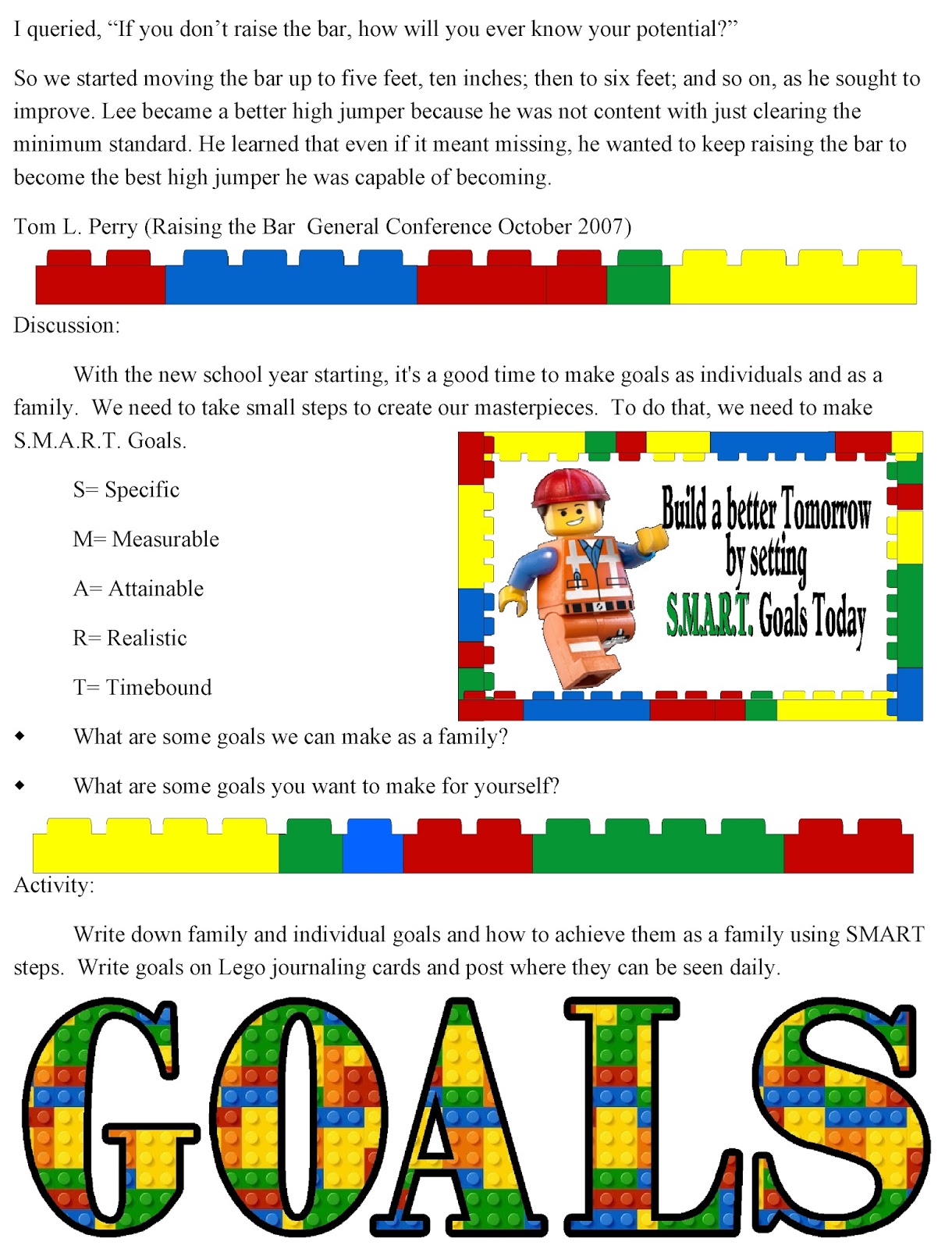 I queried, “If you don’t raise the bar, how will you ever know your potential?”

So we started moving the bar up to five feet, ten inches; then to six feet; and so on, as he sought to improve. Lee became a better high jumper because he was not content with just clearing the minimum standard. He learned that even if it meant missing, he wanted to keep raising the bar to become the best high jumper he was capable of becoming.

Tom L. Perry (Raising the Bar General Conference October 2007)

Discussion:

With the new school year starting, it's a good time to make goals as individuals and as a family. We need to take small steps to create our masterpieces. To do that, we need to make S.M.A.R.T. Goals.

S= Specific

M= Measurable

A= Attainable

R= Realistic

T= Timebound

Build a better Tomorrow by setting S.M.A.R.T. Goals Today

◆ What are some goals we can make as a family?

◆ What are some goals you want to make for yourself?

Activity:

Write down family and individual goals and how to achieve them as a family using SMART steps. Write goals on Lego journaling cards and post where they can be seen daily.

GOALS